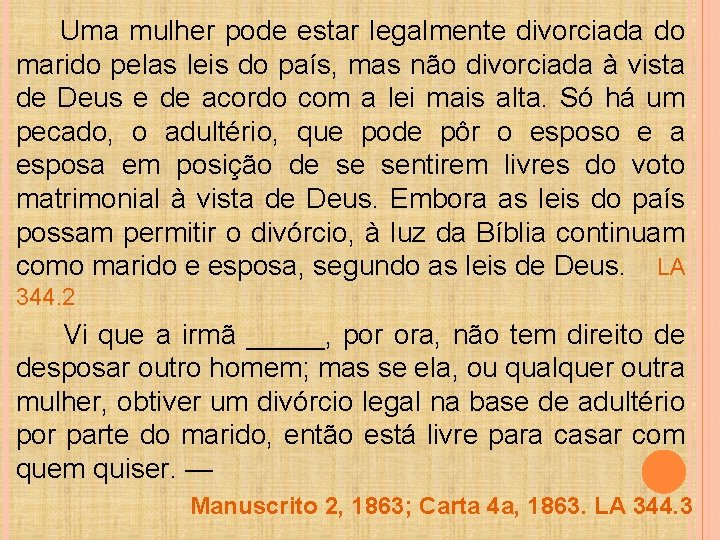 Uma mulher pode estar legalmente divorciada do marido pelas leis do país, mas não divorciada à vista de Deus e de acordo com a lei mais alta. Só há um pecado, o adultério, que pode pôr o esposo e a esposa em posição de se sentirem livres do voto matrimonial à vista de Deus. Embora as leis do país possam permitir o divórcio, à luz da Bíblia continuam como marido e esposa, segundo as leis de Deus. LA 344.2

Vi que a irmã _____, por ora, não tem direito de desposar outro homem; mas se ela, ou qualquer outra mulher, obtiver um divórcio legal na base de adultério por parte do marido, então está livre para casar com quem quiser. —

Manuscrito 2, 1863; Carta 4a, 1863. LA 344.3